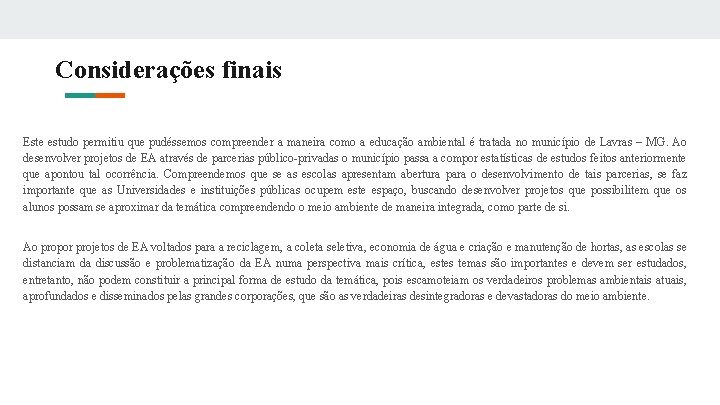 Considerações finais

Este estudo permitiu que pudéssemos compreender a maneira como a educação ambiental é tratada no município de Lavras – MG. Ao desenvolver projetos de EA através de parcerias público-privadas o município passa a compor estatísticas de estudos feitos anteriormente que apontou tal ocorrência. Compreendemos que se as escolas apresentam abertura para o desenvolvimento de tais parcerias, se faz importante que as Universidades e instituições públicas ocupem este espaço, buscando desenvolver projetos que possibilitem que os alunos possam se aproximar da temática compreendendo o meio ambiente de maneira integrada, como parte de si.

Ao propor projetos de EA voltados para a reciclagem, a coleta seletiva, economia de água e criação e manutenção de hortas, as escolas se distanciam da discussão e problematização da EA numa perspectiva mais crítica, estes temas são importantes e devem ser estudados, entretanto, não podem constituir a principal forma de estudo da temática, pois escamoteiam os verdadeiros problemas ambientais atuais, aprofundados e disseminados pelas grandes corporações, que são as verdadeiras desintegradoras e devastadoras do meio ambiente.